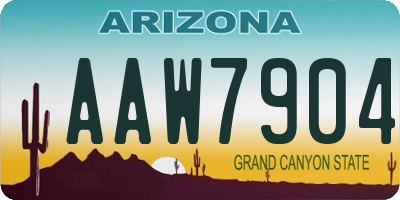 ARIZONA

AAW7904

GRAND CANYON STATE